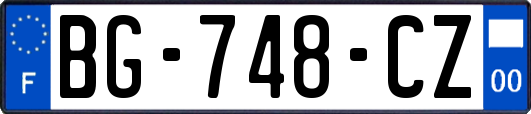 F
BG-748-CZ
00